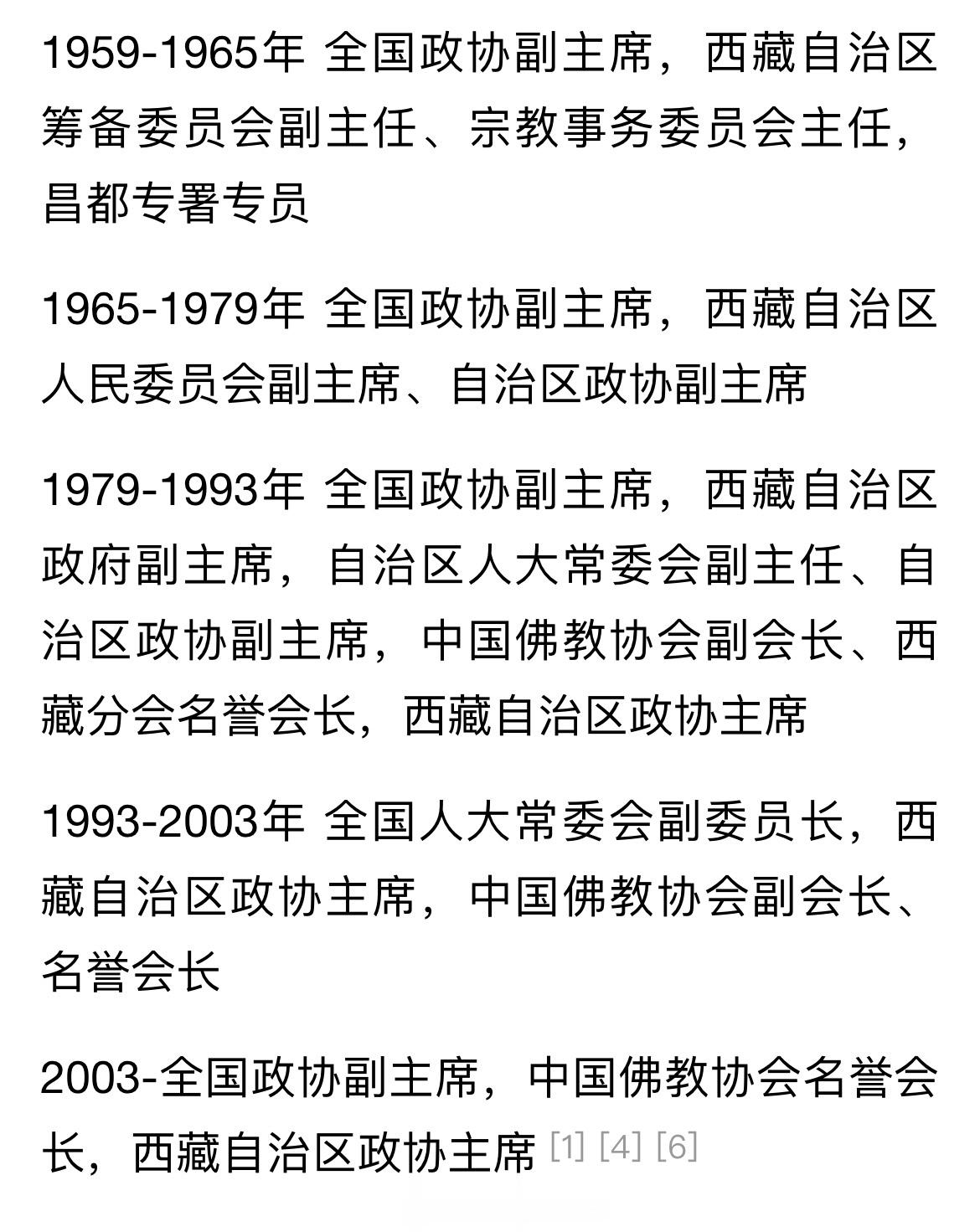 1959-1965年 全国政协副主席，西藏自治区筹备委员会副主任、宗教事务委员会主任，昌都专署专员

1965-1979年 全国政协副主席，西藏自治区人民委员会副主席、自治区政协副主席

1979-1993年 全国政协副主席，西藏自治区政府副主席，自治区人大常委会副主任、自治区政协副主席，中国佛教协会副会长、西藏分会名誉会长，西藏自治区政协主席

1993-2003年 全国人大常委会副委员长，西藏自治区政协主席，中国佛教协会副会长、名誉会长

2003-全国政协副主席，中国佛教协会名誉会长，西藏自治区政协主席 [1] [4] [6]